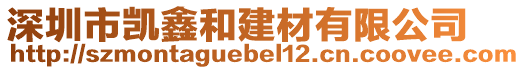 深圳市凯鑫和建材有限公司
http://szmontaguebel12.cn.coovee.com